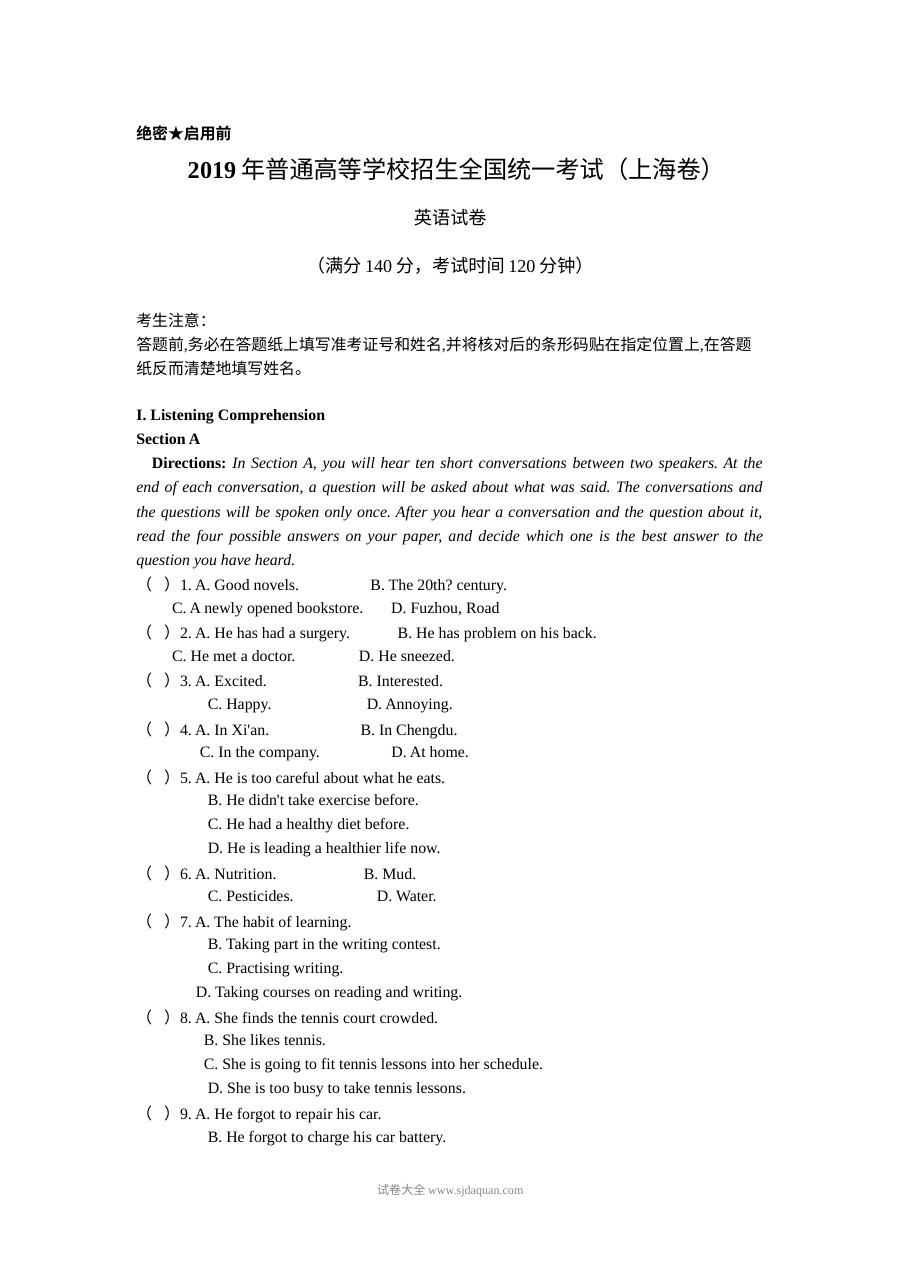 绝密★启用前

2019年普通高等学校招生全国统一考试（上海卷）

英语试卷

（满分140分，考试时间120分钟）

考生注意：
答题前,务必在答题纸上填写准考证号和姓名,并将核对后的条形码贴在指定位置上,在答题纸反而清楚地填写姓名。

I. Listening Comprehension
Section A

Directions: In Section A, you will hear ten short conversations between two speakers. At the end of each conversation, a question will be asked about what was said. The conversations and the questions will be spoken only once. After you hear a conversation and the question about it, read the four possible answers on your paper, and decide which one is the best answer to the question you have heard.

( ) 1. A. Good novels. B. The 20th? century.
C. A newly opened bookstore. D. Fuzhou, Road

( ) 2. A. He has had a surgery. B. He has problem on his back.
C. He met a doctor. D. He sneezed.

( ) 3. A. Excited. B. Interested.
C. Happy. D. Annoying.

( ) 4. A. In Xi'an. B. In Chengdu.
C. In the company. D. At home.

( ) 5. A. He is too careful about what he eats.
B. He didn't take exercise before.
C. He had a healthy diet before.
D. He is leading a healthier life now.

( ) 6. A. Nutrition. B. Mud.
C. Pesticides. D. Water.

( ) 7. A. The habit of learning.
B. Taking part in the writing contest.
C. Practising writing.
D. Taking courses on reading and writing.

( ) 8. A. She finds the tennis court crowded.
B. She likes tennis.
C. She is going to fit tennis lessons into her schedule.
D. She is too busy to take tennis lessons.

( ) 9. A. He forgot to repair his car.
B. He forgot to charge his car battery.

试卷大全 www.sjdaquan.com